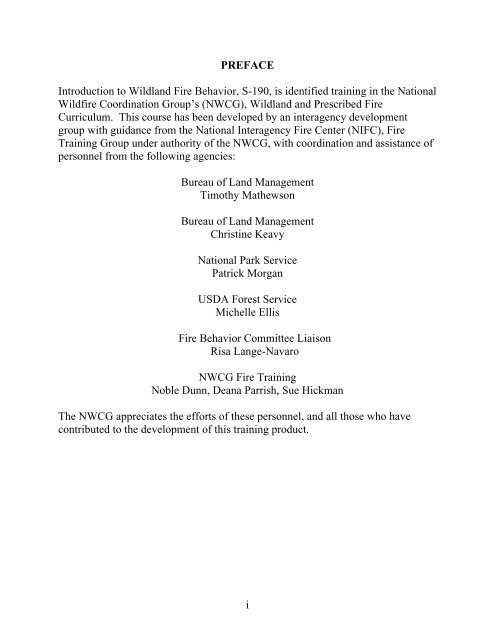 PREFACE

Introduction to Wildland Fire Behavior, S-190, is identified training in the National Wildfire Coordination Group's (NWCG), Wildland and Prescribed Fire Curriculum. This course has been developed by an interagency development group with guidance from the National Interagency Fire Center (NIFC), Fire Training Group under authority of the NWCG, with coordination and assistance of personnel from the following agencies:

Bureau of Land Management
Timothy Mathewson

Bureau of Land Management
Christine Keavy

National Park Service
Patrick Morgan

USDA Forest Service
Michelle Ellis

Fire Behavior Committee Liaison
Risa Lange-Navaro

NWCG Fire Training
Noble Dunn, Deana Parrish, Sue Hickman

The NWCG appreciates the efforts of these personnel, and all those who have contributed to the development of this training product.

i